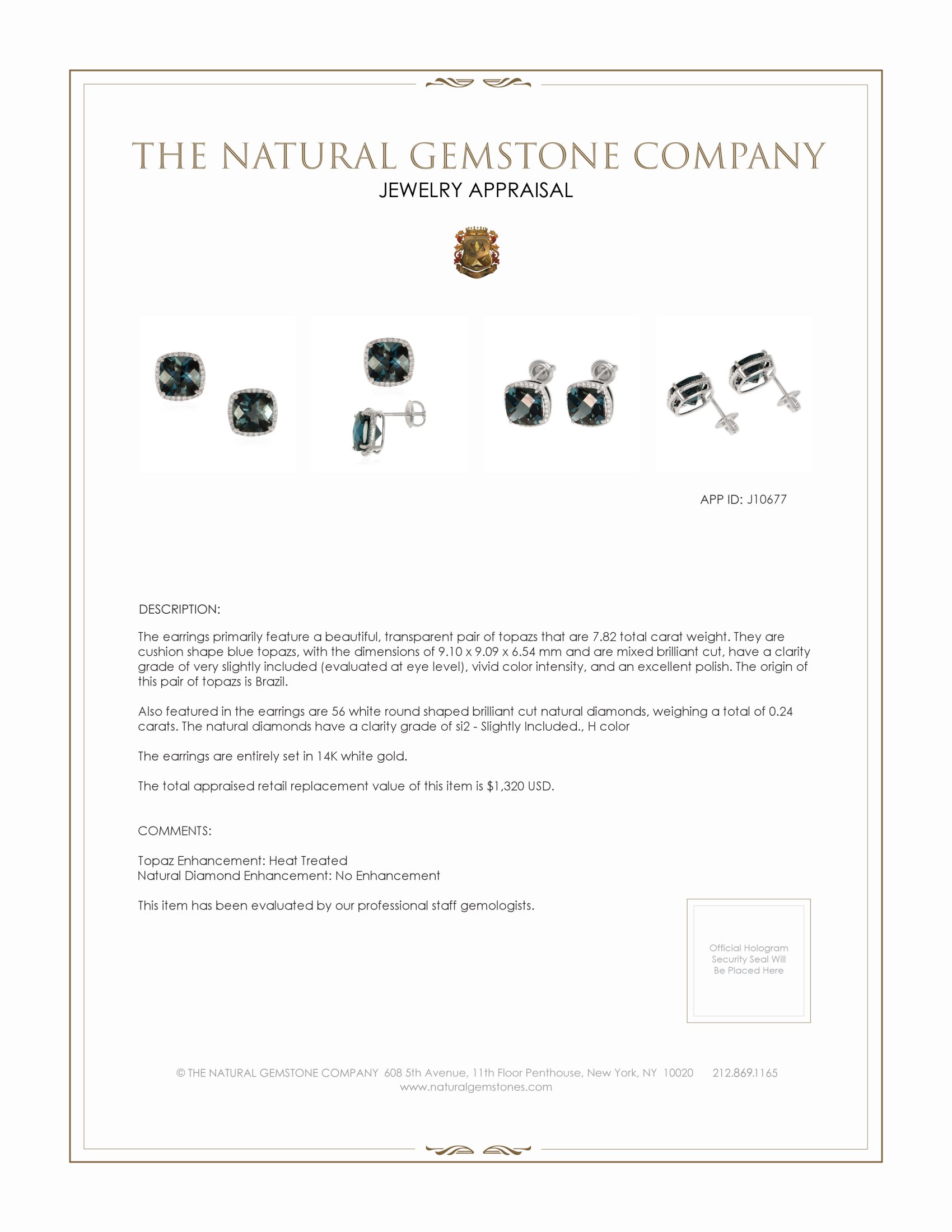 THE NATURAL GEMSTONE COMPANY
JEWELRY APPRAISAL

APP ID: J10677

DESCRIPTION:

The earrings primarily feature a beautiful, transparent pair of topazs that are 7.82 total carat weight. They are cushion shape blue topazs, with the dimensions of 9.10 x 9.09 x 6.54 mm and are mixed brilliant cut, have a clarity grade of very slightly included (evaluated at eye level), vivid color intensity, and an excellent polish. The origin of this pair of topazs is Brazil.

Also featured in the earrings are 56 white round shaped brilliant cut natural diamonds, weighing a total of 0.24 carats. The natural diamonds have a clarity grade of si2 - Slightly Included., H color

The earrings are entirely set in 14K white gold.

The total appraised retail replacement value of this item is $1,320 USD.

COMMENTS:

Topaz Enhancement: Heat Treated
Natural Diamond Enhancement: No Enhancement

This item has been evaluated by our professional staff gemologists.

Official Hologram Security Seal Will Be Placed Here

© THE NATURAL GEMSTONE COMPANY 608 5th Avenue, 11th Floor Penthouse, New York, NY 10020 212.869.1165
www.naturalgemstones.com